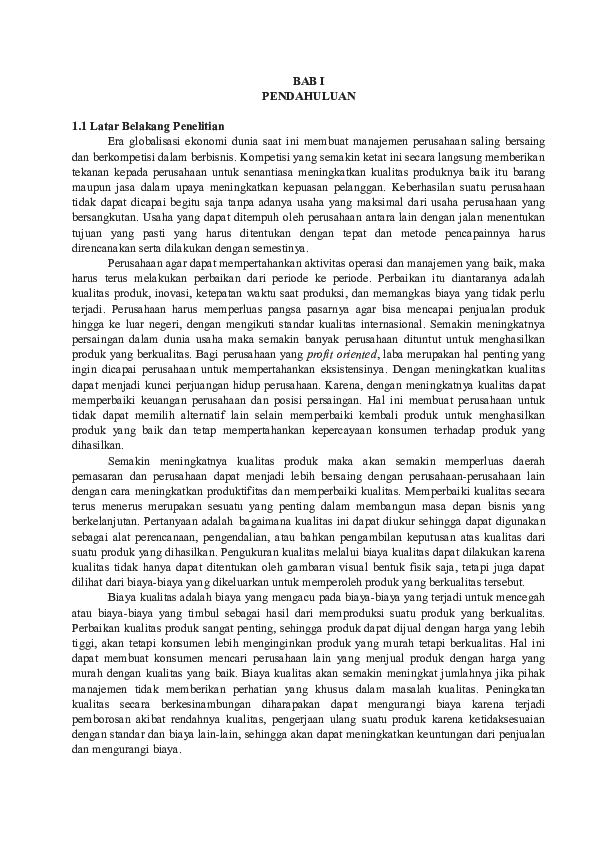 BAB I
PENDAHULUAN

1.1 Latar Belakang Penelitian

Era globalisasi ekonomi dunia saat ini membuat manajemen perusahaan saling bersaing dan berkompetisi dalam berbisnis. Kompetisi yang semakin ketat ini secara langsung memberikan tekanan kepada perusahaan untuk senantiasa meningkatkan kualitas produknya baik itu barang maupun jasa dalam upaya meningkatkan kepuasan pelanggan. Keberhasilan suatu perusahaan tidak dapat dicapai begitu saja tanpa adanya usaha yang maksimal dari usaha perusahaan yang bersangkutan. Usaha yang dapat ditempuh oleh perusahaan antara lain dengan jalan menentukan tujuan yang pasti yang harus ditentukan dengan tepat dan metode pencapainnya harus direncanakan serta dilakukan dengan semestinya.

Perusahaan agar dapat mempertahankan aktivitas operasi dan manajemen yang baik, maka harus terus melakukan perbaikan dari periode ke periode. Perbaikan itu diantaranya adalah kualitas produk, inovasi, ketepatan waktu saat produksi, dan memangkas biaya yang tidak perlu terjadi. Perusahaan harus memperluas pangsa pasarnya agar bisa mencapai penjualan produk hingga ke luar negeri, dengan mengikuti standar kualitas internasional. Semakin meningkatnya persaingan dalam dunia usaha maka semakin banyak perusahaan dituntut untuk menghasilkan produk yang berkualitas. Bagi perusahaan yang profit oriented, laba merupakan hal penting yang ingin dicapai perusahaan untuk mempertahankan eksistensinya. Dengan meningkatkan kualitas dapat menjadi kunci perjuangan hidup perusahaan. Karena, dengan meningkatnya kualitas dapat memperbaiki keuangan perusahaan dan posisi persaingan. Hal ini membuat perusahaan untuk tidak dapat memilih alternatif lain selain memperbaiki kembali produk untuk menghasilkan produk yang baik dan tetap mempertahankan kepercayaan konsumen terhadap produk yang dihasilkan.

Semakin meningkatnya kualitas produk maka akan semakin memperluas daerah pemasaran dan perusahaan dapat menjadi lebih bersaing dengan perusahaan-perusahaan lain dengan cara meningkatkan produktifitas dan memperbaiki kualitas. Memperbaiki kualitas secara terus menerus merupakan sesuatu yang penting dalam membangun masa depan bisnis yang berkelanjutan. Pertanyaan adalah bagaimana kualitas ini dapat diukur sehingga dapat digunakan sebagai alat perencanaan, pengendalian, atau bahkan pengambilan keputusan atas kualitas dari suatu produk yang dihasilkan. Pengukuran kualitas melalui biaya kualitas dapat dilakukan karena kualitas tidak hanya dapat ditentukan oleh gambaran visual bentuk fisik saja, tetapi juga dapat dilihat dari biaya-biaya yang dikeluarkan untuk memperoleh produk yang berkualitas tersebut.

Biaya kualitas adalah biaya yang mengacu pada biaya-biaya yang terjadi untuk mencegah atau biaya-biaya yang timbul sebagai hasil dari memproduksi suatu produk yang berkualitas. Perbaikan kualitas produk sangat penting, sehingga produk dapat dijual dengan harga yang lebih tiggi, akan tetapi konsumen lebih menginginkan produk yang murah tetapi berkualitas. Hal ini dapat membuat konsumen mencari perusahaan lain yang menjual produk dengan harga yang murah dengan kualitas yang baik. Biaya kualitas akan semakin meningkat jumlahnya jika pihak manajemen tidak memberikan perhatian yang khusus dalam masalah kualitas. Peningkatan kualitas secara berkesinambungan diharapakan dapat mengurangi biaya karena terjadi pemborosan akibat rendahnya kualitas, pengerjaan ulang suatu produk karena ketidaksesuaian dengan standar dan biaya lain-lain, sehingga akan dapat meningkatkan keuntungan dari penjualan dan mengurangi biaya.